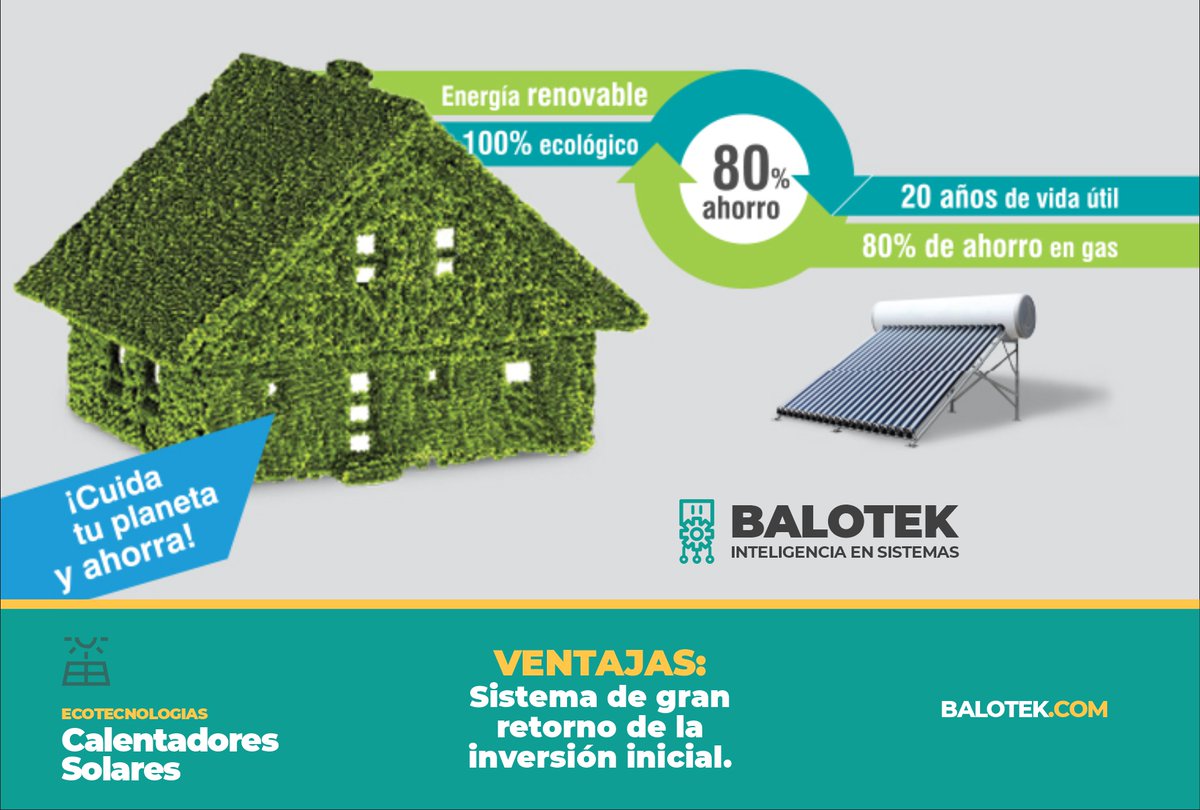 Energía renovable

100% ecológico

80% ahorro

20 años de vida útil

80% de ahorro en gas

¡Cuida tu planeta y ahorra!

BALOTEK
INTELIGENCIA EN SISTEMAS

ECOTECNOLOGIAS
Calentadores Solares

VENTAJAS:
Sistema de gran retorno de la inversión inicial.

BALOTEK.COM